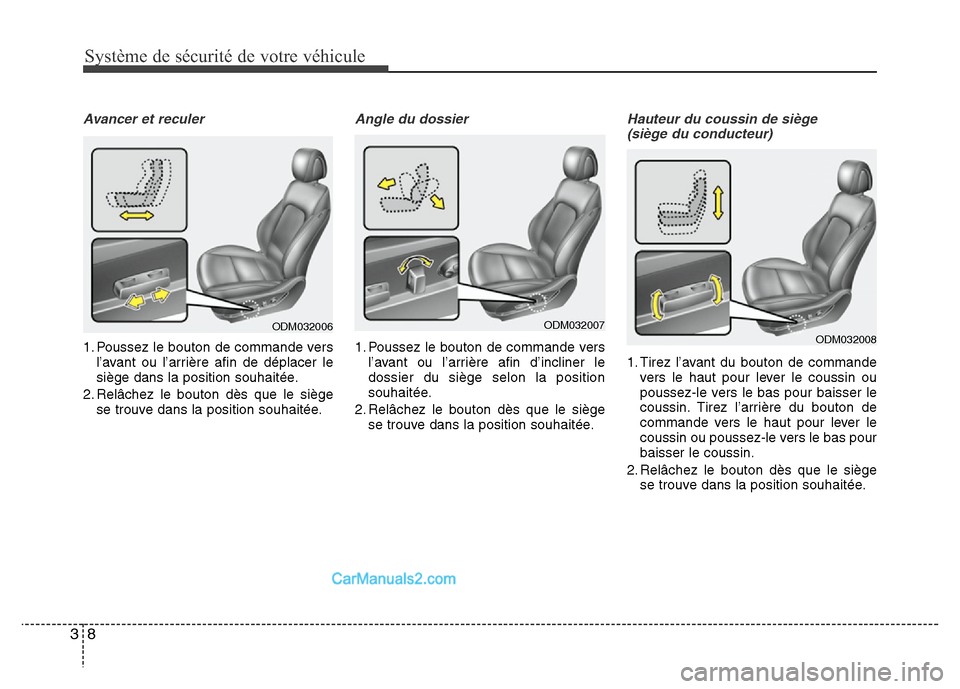 Système de sécurité de votre véhicule

Avancer et reculer

ODM032006

1. Poussez le bouton de commande vers l'avant ou l'arrière afin de déplacer le siège dans la position souhaitée.
2. Relâchez le bouton dès que le siège se trouve dans la position souhaitée.

Angle du dossier

ODM032007

1. Poussez le bouton de commande vers l'avant ou l'arrière afin d'incliner le dossier du siège selon la position souhaitée.
2. Relâchez le bouton dès que le siège se trouve dans la position souhaitée.

Hauteur du coussin de siège (siège du conducteur)

ODM032008

1. Tirez l'avant du bouton de commande vers le haut pour lever le coussin ou poussez-le vers le bas pour baisser le coussin. Tirez l'arrière du bouton de commande vers le haut pour lever le coussin ou poussez-le vers le bas pour baisser le coussin.
2. Relâchez le bouton dès que le siège se trouve dans la position souhaitée.

CarManuals2.com

3 8

carmanualsonline.info